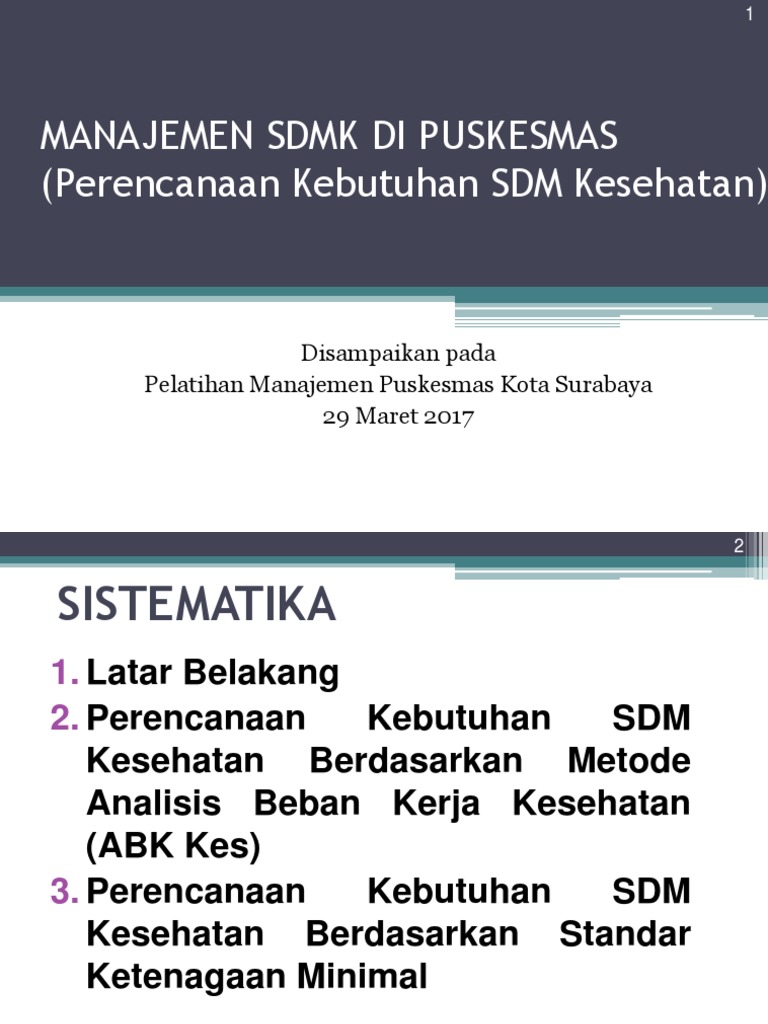 1

MANAJEMEN SDMK DI PUSKESMAS
(Perencanaan Kebutuhan SDM Kesehatan)

Disampaikan pada
Pelatihan Manajemen Puskesmas Kota Surabaya
29 Maret 2017

2

SISTEMATIKA

1. Latar Belakang
2. Perencanaan Kebutuhan SDM Kesehatan Berdasarkan Metode Analisis Beban Kerja Kesehatan (ABK Kes)
3. Perencanaan Kebutuhan SDM Kesehatan Berdasarkan Standar Ketenagaan Minimal